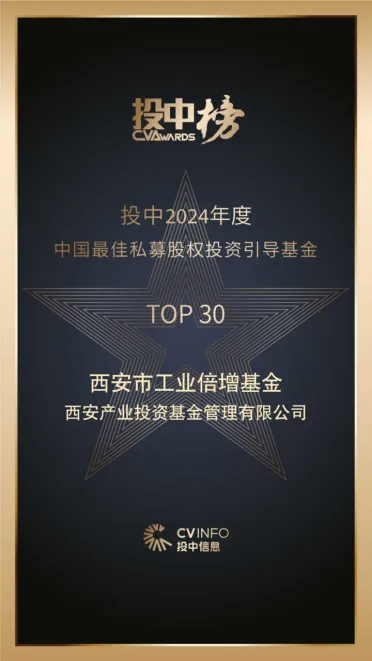 投中榜
CVAWARDS

投中2024年度
中国最佳私募股权投资引导基金

TOP 30

西安市工业倍增基金
西安产业投资基金管理有限公司

CVINFO
投中信息